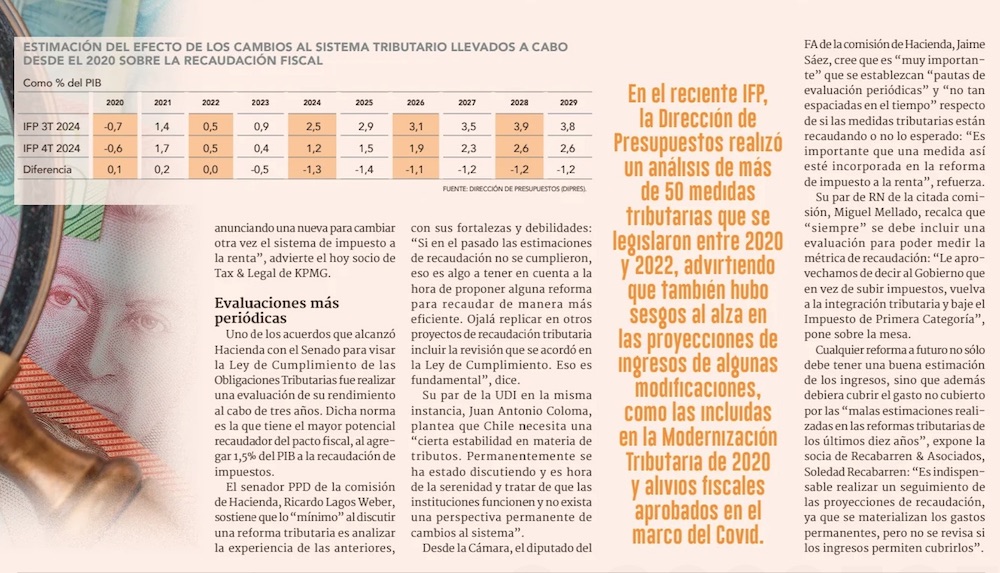 ESTIMACIÓN DEL EFECTO DE LOS CAMBIOS AL SISTEMA TRIBUTARIO LLEVADOS A CABO DESDE EL 2020 SOBRE LA RECAUDACIÓN FISCAL

Como % del PIB

| | 2020 | 2021 | 2022 | 2023 | 2024 | 2025 | 2026 | 2027 | 2028 | 2029 |
|---|---|---|---|---|---|---|---|---|---|---|
| IFP 3T 2024 | -0,7 | 1,4 | 0,5 | 0,9 | 2,5 | 2,9 | 3,1 | 3,5 | 3,9 | 3,8 |
| IFP 4T 2024 | -0,6 | 1,7 | 0,5 | 0,4 | 1,2 | 1,5 | 1,9 | 2,3 | 2,6 | 2,6 |
| Diferencia | 0,1 | 0,2 | 0,0 | -0,5 | -1,3 | -1,4 | -1,1 | -1,2 | -1,2 | -1,2 |

FUENTE: DIRECCIÓN DE PRESUPUESTOS (DIPRES).

anunciando una nueva para cambiar otra vez el sistema de impuesto a la renta", advierte el hoy socio de Tax & Legal de KPMG.

Evaluaciones más periódicas

Uno de los acuerdos que alcanzó Hacienda con el Senado para visar la Ley de Cumplimiento de las Obligaciones Tributarias fue realizar una evaluación de su rendimiento al cabo de tres años. Dicha norma es la que tiene el mayor potencial recaudador del pacto fiscal, al agregar 1,5% del PIB a la recaudación de impuestos.

El senador PPD de la comisión de Hacienda, Ricardo Lagos Weber, sostiene que lo "mínimo" al discutir una reforma tributaria es analizar la experiencia de las anteriores, con sus fortalezas y debilidades: "Si en el pasado las estimaciones de recaudación no se cumplieron, eso es algo a tener en cuenta a la hora de proponer alguna reforma para recaudar de manera más eficiente. Ojalá replicar en otros proyectos de recaudación tributaria incluir la revisión que se acordó en la Ley de Cumplimiento. Eso es fundamental", dice.

Su par de la UDI en la misma instancia, Juan Antonio Coloma, plantea que Chile necesita una "cierta estabilidad en materia de tributos. Permanentemente se ha estado discutiendo y es hora de la serenidad y tratar de que las instituciones funcionen y no exista una perspectiva permanente de cambios al sistema".

Desde la Cámara, el diputado del

En el reciente IFP, la Dirección de Presupuestos realizó un análisis de más de 50 medidas tributarias que se legislaron entre 2020 y 2022, advirtiendo que también hubo sesgos al alza en las proyecciones de ingresos de algunas modificaciones, como las incluidas en la Modernización Tributaria de 2020 y alivios fiscales aprobados en el marco del Covid.

FA de la comisión de Hacienda, Jaime Sáez, cree que es "muy importante" que se establezcan "pautas de evaluación periódicas" y "no tan espaciadas en el tiempo" respecto de si las medidas tributarias están recaudando o no lo esperado: "Es importante que una medida así esté incorporada en la reforma de impuesto a la renta", refuerza.

Su par de RN de la citada comisión, Miguel Mellado, recalca que "siempre" se debe incluir una evaluación para poder medir la métrica de recaudación: "Le aprovechamos de decir al Gobierno que en vez de subir impuestos, vuelva a la integración tributaria y baje el Impuesto de Primera Categoría", pone sobre la mesa.

Cualquier reforma a futuro no sólo debe tener una buena estimación de los ingresos, sino que además debiera cubrir el gasto no cubierto por las "malas estimaciones realizadas en las reformas tributarias de los últimos diez años", expone la socia de Recabarren & Asociados, Soledad Recabarren: "Es indispensable realizar un seguimiento de las proyecciones de recaudación, ya que se materializan los gastos permanentes, pero no se revisa si los ingresos permiten cubrirlos".